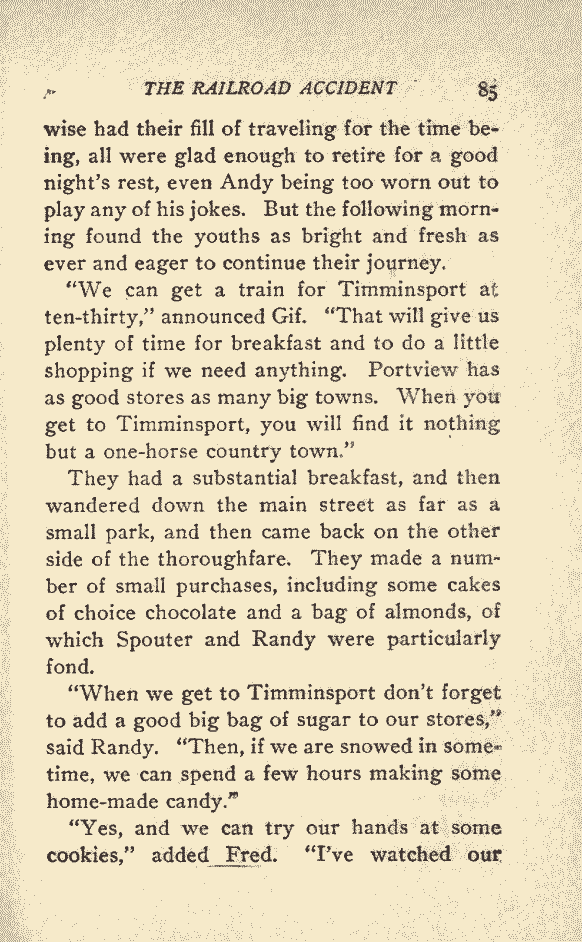 THE RAILROAD ACCIDENT 85

wise had their fill of traveling for the time being, all were glad enough to retire for a good night's rest, even Andy being too worn out to play any of his jokes. But the following morning found the youths as bright and fresh as ever and eager to continue their journey.

"We can get a train for Timminsport at ten-thirty," announced Gif. "That will give us plenty of time for breakfast and to do a little shopping if we need anything. Portview has as good stores as many big towns. When you get to Timminsport, you will find it nothing but a one-horse country town."

They had a substantial breakfast, and then wandered down the main street as far as a small park, and then came back on the other side of the thoroughfare. They made a number of small purchases, including some cakes of choice chocolate and a bag of almonds, of which Spouter and Randy were particularly fond.

"When we get to Timminsport don't forget to add a good big bag of sugar to our stores," said Randy. "Then, if we are snowed in sometime, we can spend a few hours making some home-made candy."

"Yes, and we can try our hands at some cookies," added Fred. "I've watched our